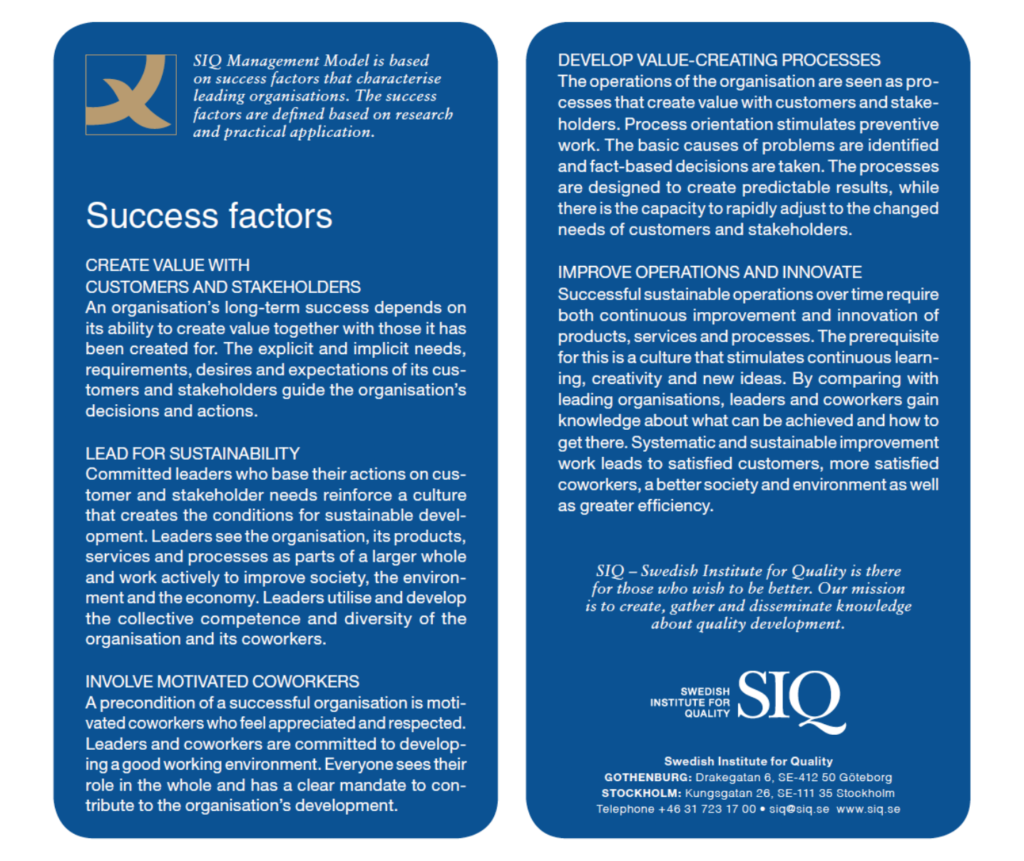 SIQ Management Model is based on success factors that characterise leading organisations. The success factors are defined based on research and practical application.

Success factors

CREATE VALUE WITH CUSTOMERS AND STAKEHOLDERS
An organisation's long-term success depends on its ability to create value together with those it has been created for. The explicit and implicit needs, requirements, desires and expectations of its customers and stakeholders guide the organisation's decisions and actions.

LEAD FOR SUSTAINABILITY
Committed leaders who base their actions on customer and stakeholder needs reinforce a culture that creates the conditions for sustainable development. Leaders see the organisation, its products, services and processes as parts of a larger whole and work actively to improve society, the environment and the economy. Leaders utilise and develop the collective competence and diversity of the organisation and its coworkers.

INVOLVE MOTIVATED COWORKERS
A precondition of a successful organisation is motivated coworkers who feel appreciated and respected. Leaders and coworkers are committed to developing a good working environment. Everyone sees their role in the whole and has a clear mandate to contribute to the organisation's development.

DEVELOP VALUE-CREATING PROCESSES
The operations of the organisation are seen as processes that create value with customers and stakeholders. Process orientation stimulates preventive work. The basic causes of problems are identified and fact-based decisions are taken. The processes are designed to create predictable results, while there is the capacity to rapidly adjust to the changed needs of customers and stakeholders.

IMPROVE OPERATIONS AND INNOVATE
Successful sustainable operations over time require both continuous improvement and innovation of products, services and processes. The prerequisite for this is a culture that stimulates continuous learning, creativity and new ideas. By comparing with leading organisations, leaders and coworkers gain knowledge about what can be achieved and how to get there. Systematic and sustainable improvement work leads to satisfied customers, more satisfied coworkers, a better society and environment as well as greater efficiency.

SIQ – Swedish Institute for Quality is there for those who wish to be better. Our mission is to create, gather and disseminate knowledge about quality development.

SWEDISH INSTITUTE FOR QUALITY SIQ

Swedish Institute for Quality
GOTHENBURG: Drakegatan 6, SE-412 50 Göteborg
STOCKHOLM: Kungsgatan 26, SE-111 35 Stockholm
Telephone +46 31 723 17 00 • siq@siq.se www.siq.se